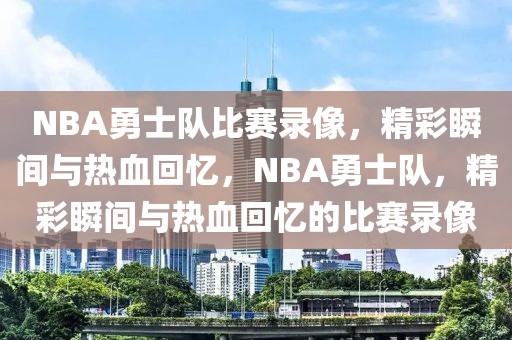 NBA勇士队比赛录像，精彩瞬间与热血回忆，NBA勇士队，精彩瞬间与热血回忆的比赛录像